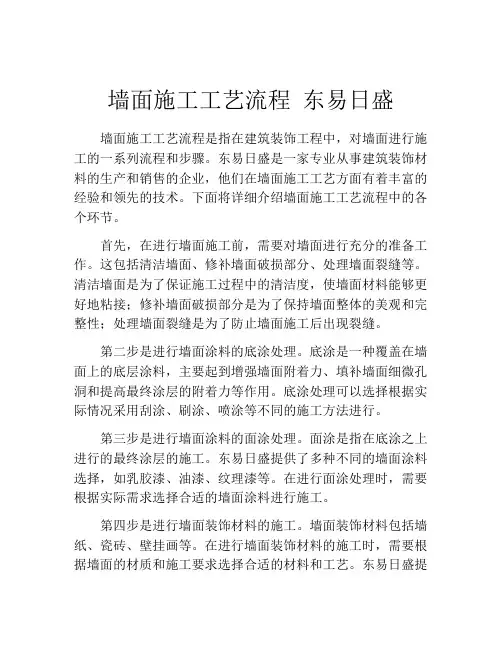 墙面施工工艺流程 东易日盛

墙面施工工艺流程是指在建筑装饰工程中，对墙面进行施工的一系列流程和步骤。东易日盛是一家专业从事建筑装饰材料的生产和销售的企业，他们在墙面施工工艺方面有着丰富的经验和领先的技术。下面将详细介绍墙面施工工艺流程中的各个环节。

首先，在进行墙面施工前，需要对墙面进行充分的准备工作。这包括清洁墙面、修补墙面破损部分、处理墙面裂缝等。清洁墙面是为了保证施工过程中的清洁度，使墙面材料能够更好地粘接；修补墙面破损部分是为了保持墙面整体的美观和完整性；处理墙面裂缝是为了防止墙面施工后出现裂缝。

第二步是进行墙面涂料的底涂处理。底涂是一种覆盖在墙面上的底层涂料，主要起到增强墙面附着力、填补墙面细微孔洞和提高最终涂层的附着力等作用。底涂处理可以选择根据实际情况采用刮涂、刷涂、喷涂等不同的施工方法进行。

第三步是进行墙面涂料的面涂处理。面涂是指在底涂之上进行的最终涂层的施工。东易日盛提供了多种不同的墙面涂料选择，如乳胶漆、油漆、纹理漆等。在进行面涂处理时，需要根据实际需求选择合适的墙面涂料进行施工。

第四步是进行墙面装饰材料的施工。墙面装饰材料包括墙纸、瓷砖、壁挂画等。在进行墙面装饰材料的施工时，需要根据墙面的材质和施工要求选择合适的材料和工艺。东易日盛提